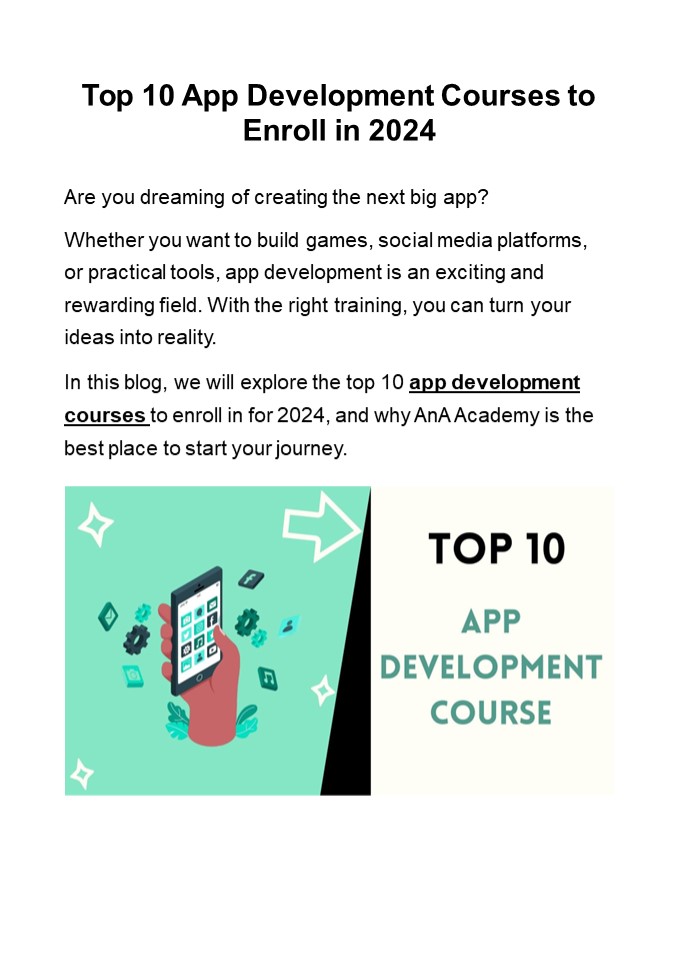 Top 10 App Development Courses to Enroll in 2024

Are you dreaming of creating the next big app?

Whether you want to build games, social media platforms, or practical tools, app development is an exciting and rewarding field. With the right training, you can turn your ideas into reality.

In this blog, we will explore the top 10 app development courses to enroll in for 2024, and why AnA Academy is the best place to start your journey.

TOP 10

APP
DEVELOPMENT
COURSE